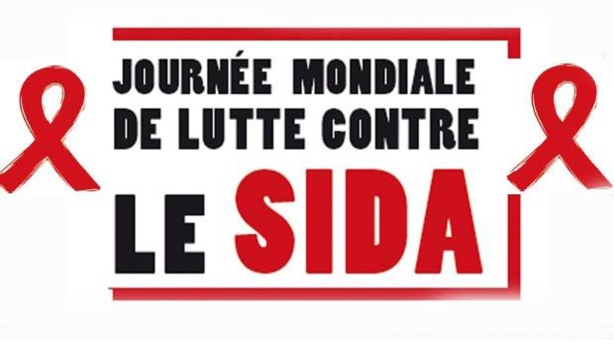 JOURNÉE MONDIALE DE LUTTE CONTRE

LE SIDA